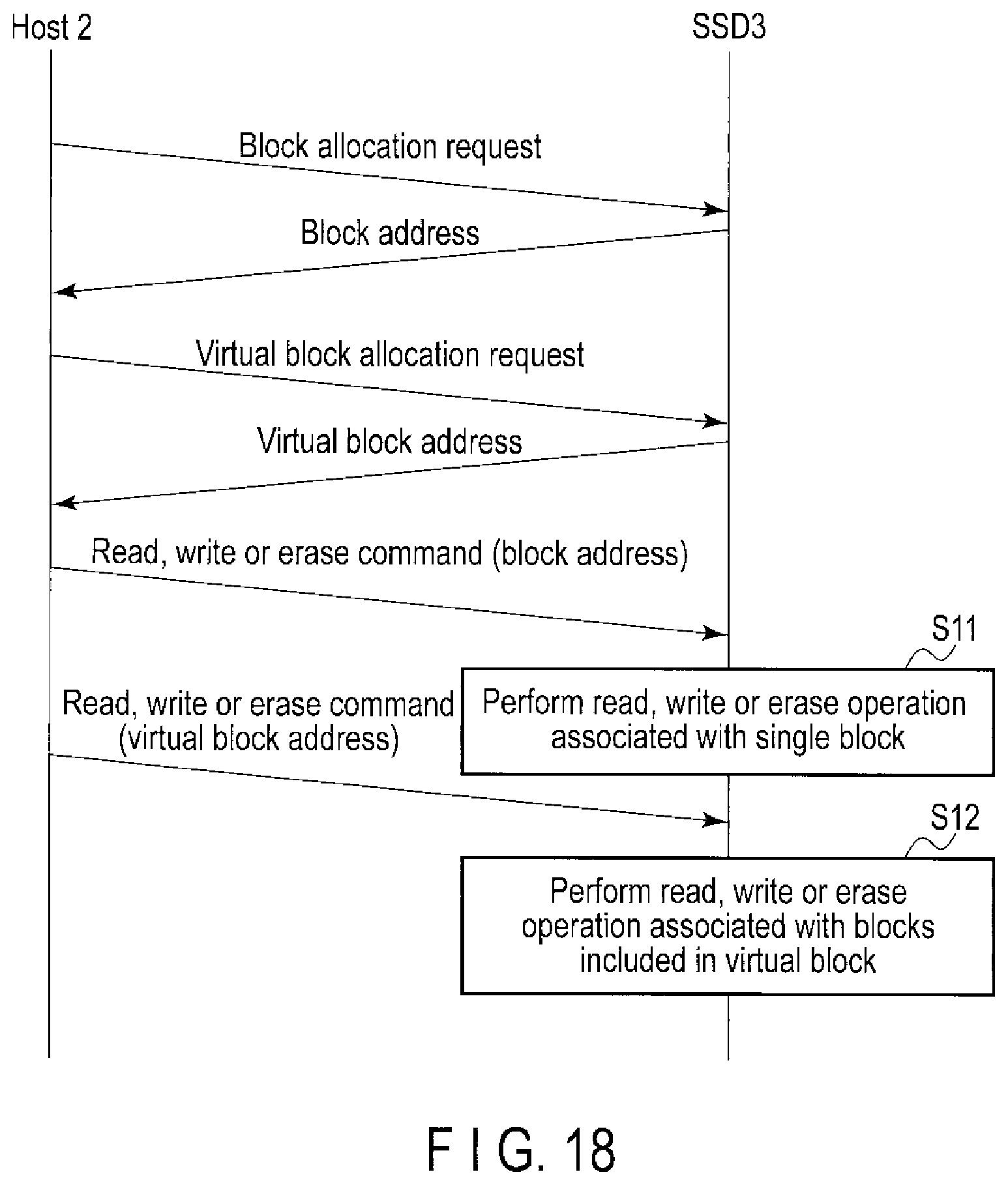 Host 2

SSD3

Block allocation request

Block address

Virtual block allocation request

Virtual block address

Read, write or erase command (block address)

S11

Perform read, write or erase operation associated with single block

Read, write or erase command (virtual block address)

S12

Perform read, write or erase operation associated with blocks included in virtual block

F I G. 18